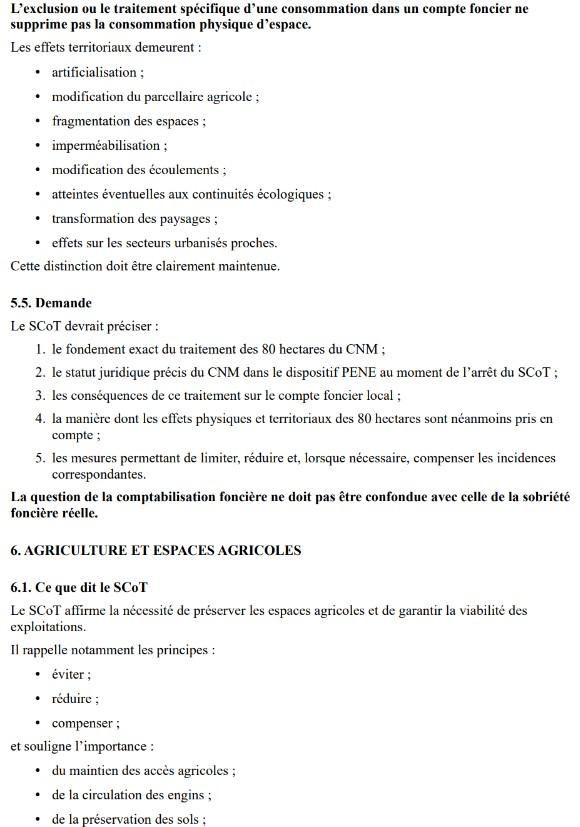 L'exclusion ou le traitement spécifique d'une consommation dans un compte foncier ne supprime pas la consommation physique d'espace.

Les effets territoriaux demeurent :

• artificialisation ;
• modification du parcellaire agricole ;
• fragmentation des espaces ;
• imperméabilisation ;
• modification des écoulements ;
• atteintes éventuelles aux continuités écologiques ;
• transformation des paysages ;
• effets sur les secteurs urbanisés proches.

Cette distinction doit être clairement maintenue.

5.5. Demande

Le SCoT devrait préciser :

1. le fondement exact du traitement des 80 hectares du CNM ;
2. le statut juridique précis du CNM dans le dispositif PENE au moment de l'arrêt du SCoT ;
3. les conséquences de ce traitement sur le compte foncier local ;
4. la manière dont les effets physiques et territoriaux des 80 hectares sont néanmoins pris en compte ;
5. les mesures permettant de limiter, réduire et, lorsque nécessaire, compenser les incidences correspondantes.

La question de la comptabilisation foncière ne doit pas être confondue avec celle de la sobriété foncière réelle.

6. AGRICULTURE ET ESPACES AGRICOLES

6.1. Ce que dit le SCoT

Le SCoT affirme la nécessité de préserver les espaces agricoles et de garantir la viabilité des exploitations.

Il rappelle notamment les principes :

• éviter ;
• réduire ;
• compenser ;

et souligne l'importance :

• du maintien des accès agricoles ;
• de la circulation des engins ;
• de la préservation des sols ;